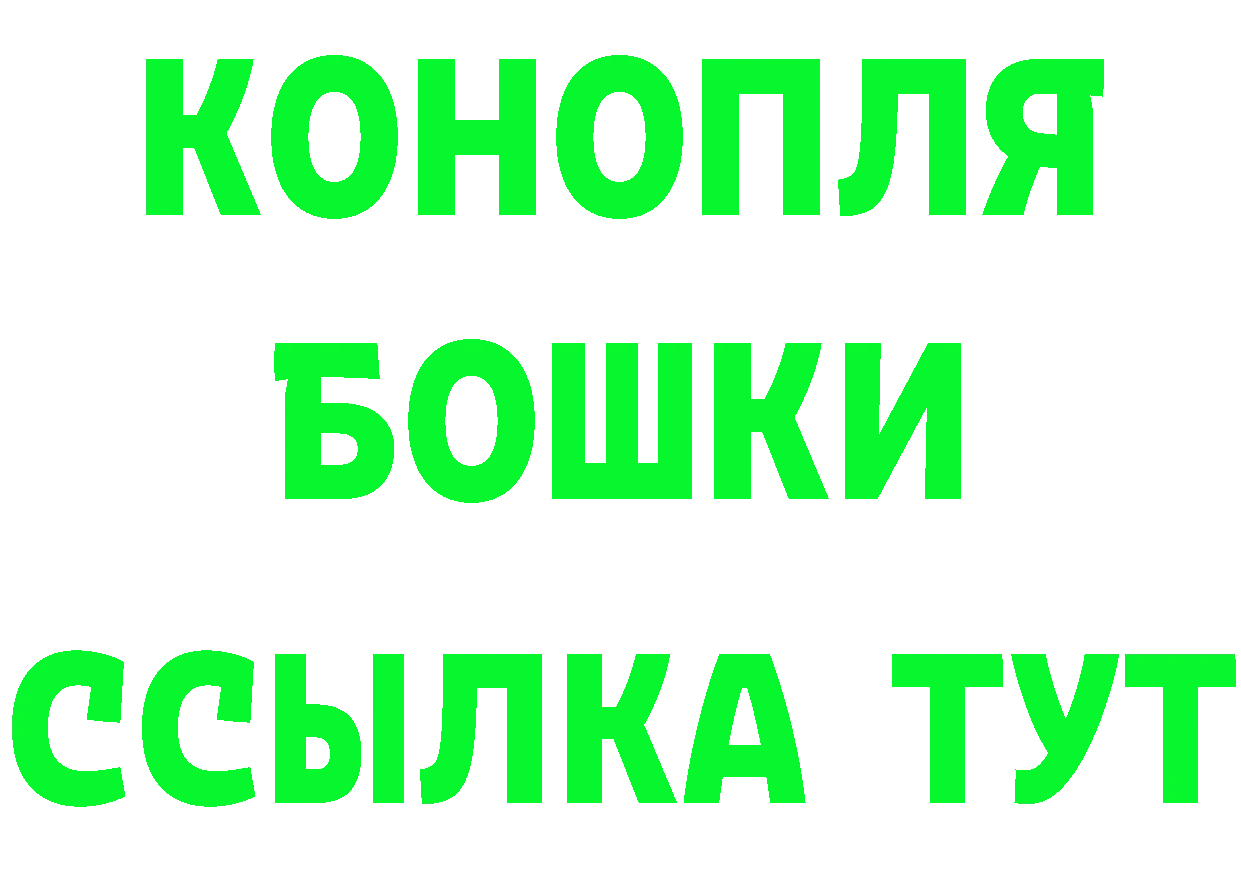 КОНОПЛЯ
БОШКИ
ССЫЛКА ТУТ